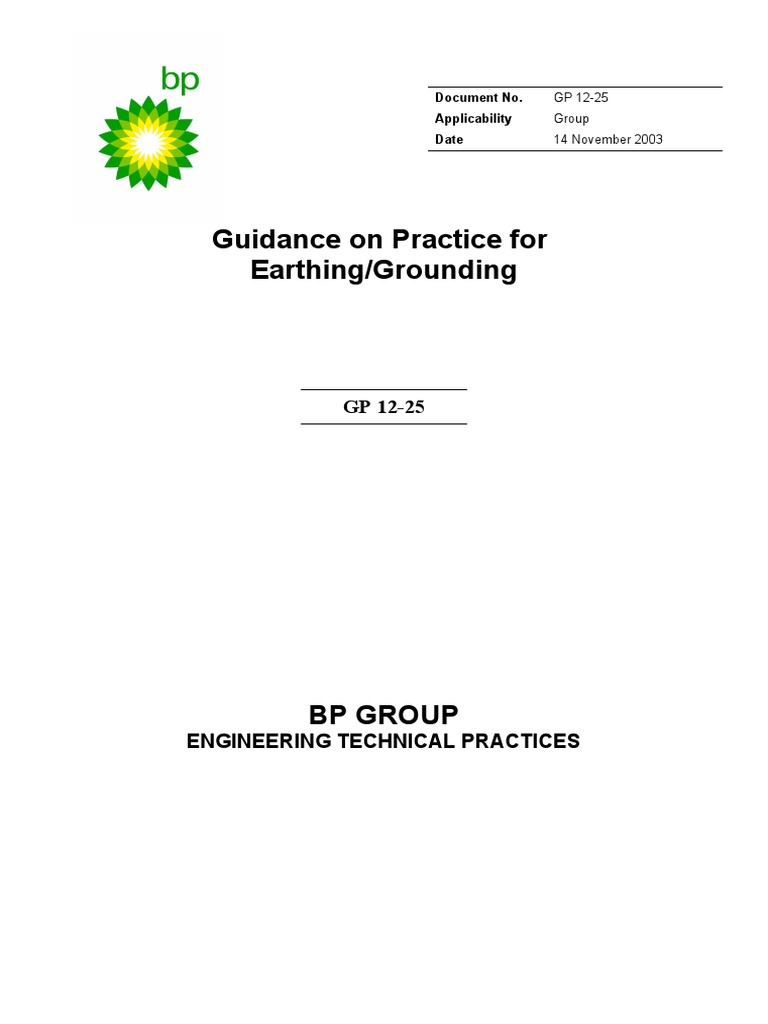 bp

| Document No. | GP 12-25 |
|---|---|
| Applicability | Group |
| Date | 14 November 2003 |

Guidance on Practice for Earthing/Grounding

GP 12-25

BP GROUP
ENGINEERING TECHNICAL PRACTICES